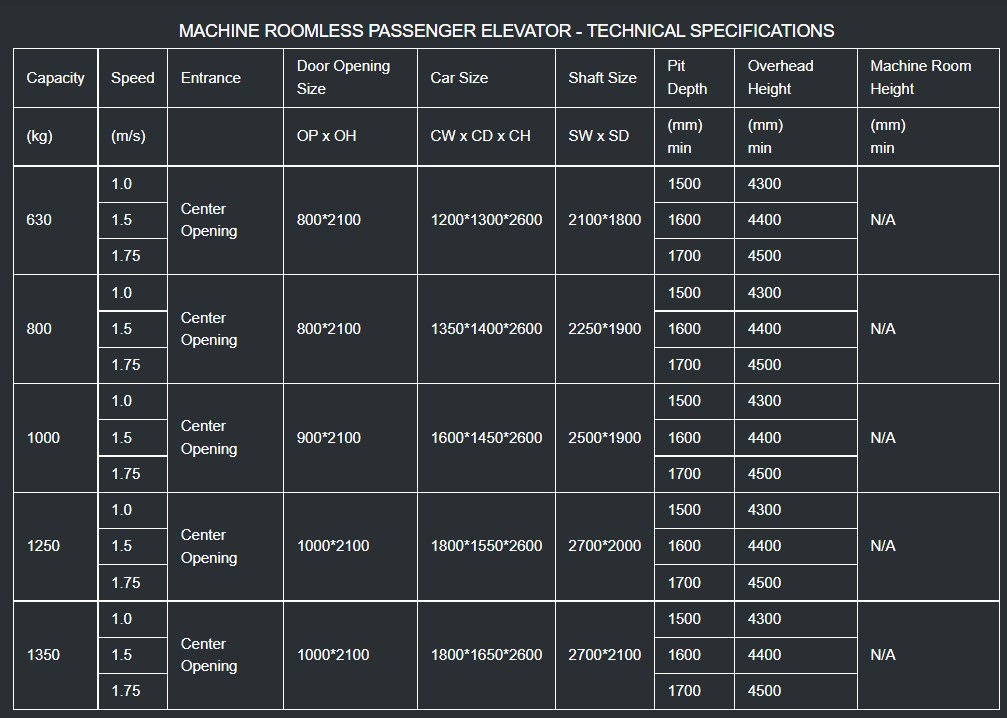 MACHINE ROOMLESS PASSENGER ELEVATOR - TECHNICAL SPECIFICATIONS

| Capacity | Speed | Entrance | Door Opening Size | Car Size | Shaft Size | Pit Depth | Overhead Height | Machine Room Height |
|---|---|---|---|---|---|---|---|---|
| (kg) | (m/s) | | OP x OH | CW x CD x CH | SW x SD | (mm) min | (mm) min | (mm) min |
| 630 | 1.0 | Center Opening | 800*2100 | 1200*1300*2600 | 2100*1800 | 1500 | 4300 | N/A |
| | 1.5 | | | | | 1600 | 4400 | |
| | 1.75 | | | | | 1700 | 4500 | |
| 800 | 1.0 | Center Opening | 800*2100 | 1350*1400*2600 | 2250*1900 | 1500 | 4300 | N/A |
| | 1.5 | | | | | 1600 | 4400 | |
| | 1.75 | | | | | 1700 | 4500 | |
| 1000 | 1.0 | Center Opening | 900*2100 | 1600*1450*2600 | 2500*1900 | 1500 | 4300 | N/A |
| | 1.5 | | | | | 1600 | 4400 | |
| | 1.75 | | | | | 1700 | 4500 | |
| 1250 | 1.0 | Center Opening | 1000*2100 | 1800*1550*2600 | 2700*2000 | 1500 | 4300 | N/A |
| | 1.5 | | | | | 1600 | 4400 | |
| | 1.75 | | | | | 1700 | 4500 | |
| 1350 | 1.0 | Center Opening | 1000*2100 | 1800*1650*2600 | 2700*2100 | 1500 | 4300 | N/A |
| | 1.5 | | | | | 1600 | 4400 | |
| | 1.75 | | | | | 1700 | 4500 | |